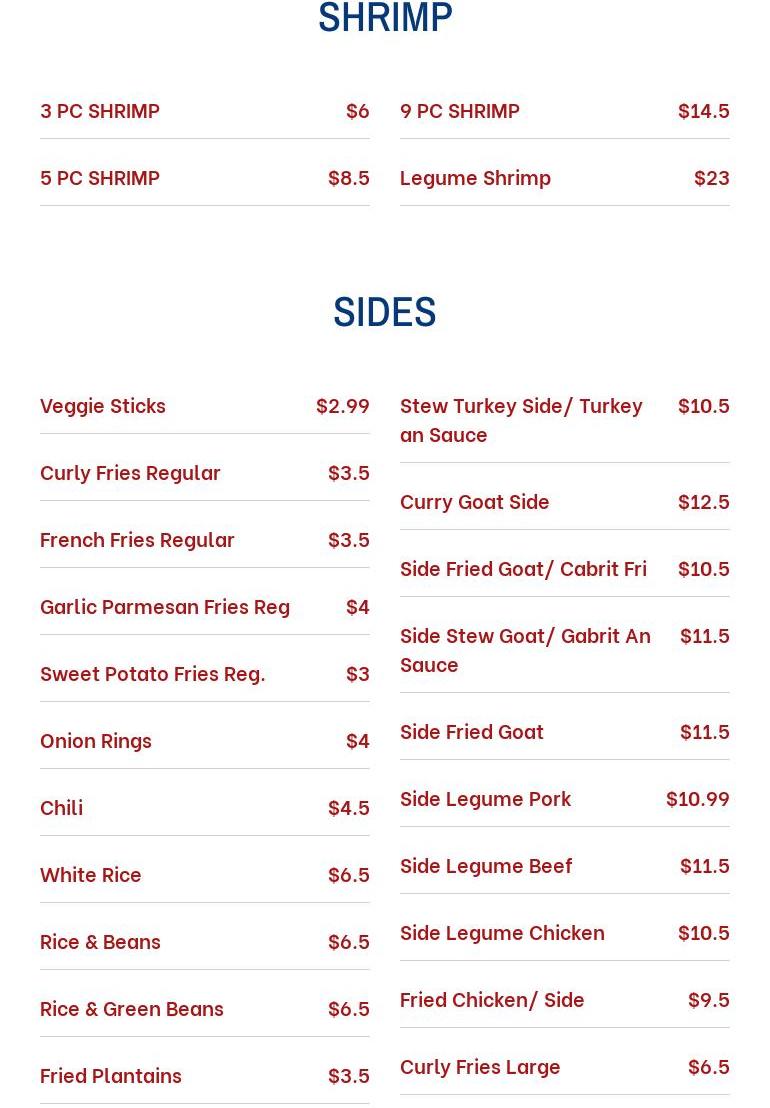 SHRIMP

3 PC SHRIMP $6

5 PC SHRIMP $8.5

9 PC SHRIMP $14.5

Legume Shrimp $23

SIDES

Veggie Sticks $2.99

Curly Fries Regular $3.5

French Fries Regular $3.5

Garlic Parmesan Fries Reg $4

Sweet Potato Fries Reg. $3

Onion Rings $4

Chili $4.5

White Rice $6.5

Rice & Beans $6.5

Rice & Green Beans $6.5

Fried Plantains $3.5

Stew Turkey Side/ Turkey an Sauce $10.5

Curry Goat Side $12.5

Side Fried Goat/ Cabrit Fri $10.5

Side Stew Goat/ Gabrit An Sauce $11.5

Side Fried Goat $11.5

Side Legume Pork $10.99

Side Legume Beef $11.5

Side Legume Chicken $10.5

Fried Chicken/ Side $9.5

Curly Fries Large $6.5